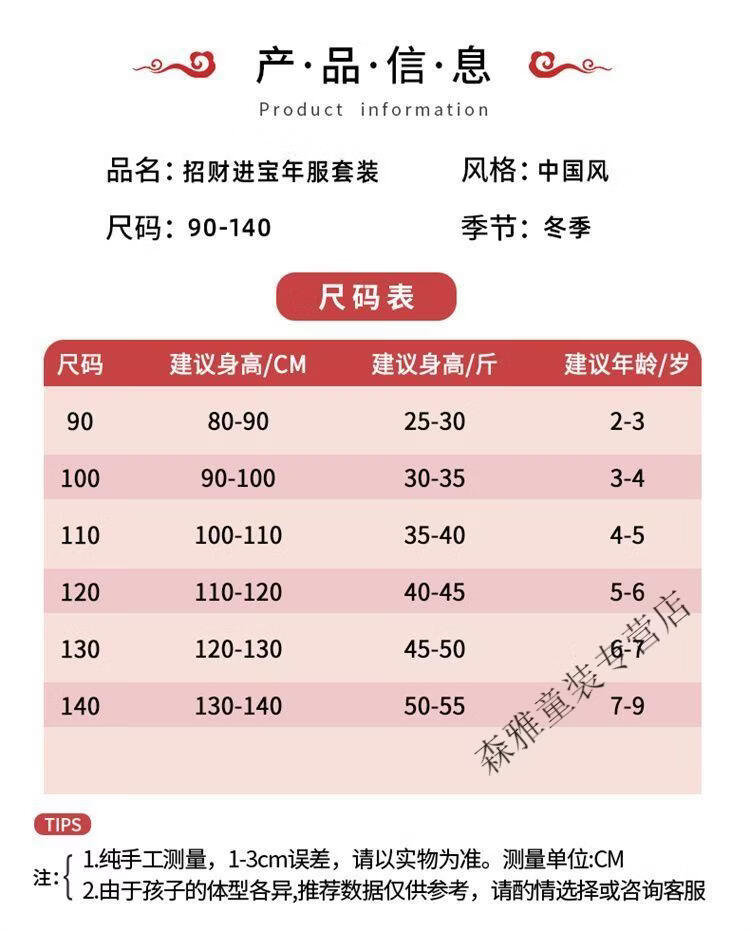 产·品·信·息

Product information

品名：招财进宝年服套装

风格：中国风

尺码：90-140

季节：冬季

尺码表

| 尺码 | 建议身高/CM | 建议身高/斤 | 建议年龄/岁 |
|---|---|---|---|
| 90 | 80-90 | 25-30 | 2-3 |
| 100 | 90-100 | 30-35 | 3-4 |
| 110 | 100-110 | 35-40 | 4-5 |
| 120 | 110-120 | 40-45 | 5-6 |
| 130 | 120-130 | 45-50 | 6-7 |
| 140 | 130-140 | 50-55 | 7-9 |

森雅童装专营店

TIPS

注：1.纯手工测量，1-3cm误差，请以实物为准。测量单位:CM
2.由于孩子的体型各异,推荐数据仅供参考，请酌情选择或咨询客服